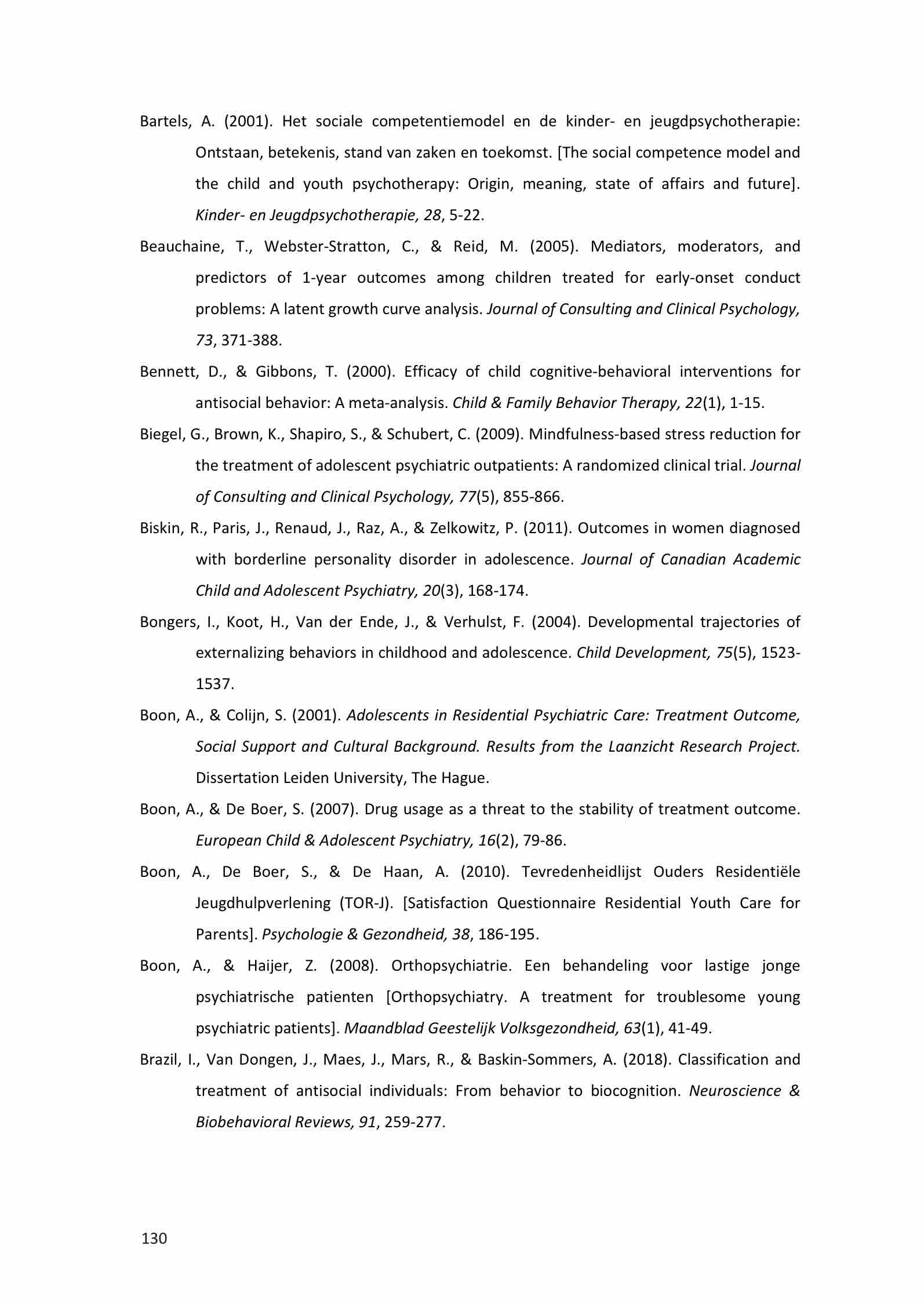 Bartels, A. (2001). Het sociale competentiemodel en de kinder- en jeugdpsychotherapie: Ontstaan, betekenis, stand van zaken en toekomst. [The social competence model and the child and youth psychotherapy: Origin, meaning, state of affairs and future]. Kinder- en Jeugdpsychotherapie, 28, 5-22.

Beauchaine, T., Webster-Stratton, C., & Reid, M. (2005). Mediators, moderators, and predictors of 1-year outcomes among children treated for early-onset conduct problems: A latent growth curve analysis. Journal of Consulting and Clinical Psychology, 73, 371-388.

Bennett, D., & Gibbons, T. (2000). Efficacy of child cognitive-behavioral interventions for antisocial behavior: A meta-analysis. Child & Family Behavior Therapy, 22(1), 1-15.

Biegel, G., Brown, K., Shapiro, S., & Schubert, C. (2009). Mindfulness-based stress reduction for the treatment of adolescent psychiatric outpatients: A randomized clinical trial. Journal of Consulting and Clinical Psychology, 77(5), 855-866.

Biskin, R., Paris, J., Renaud, J., Raz, A., & Zelkowitz, P. (2011). Outcomes in women diagnosed with borderline personality disorder in adolescence. Journal of Canadian Academic Child and Adolescent Psychiatry, 20(3), 168-174.

Bongers, I., Koot, H., Van der Ende, J., & Verhulst, F. (2004). Developmental trajectories of externalizing behaviors in childhood and adolescence. Child Development, 75(5), 1523-1537.

Boon, A., & Colijn, S. (2001). Adolescents in Residential Psychiatric Care: Treatment Outcome, Social Support and Cultural Background. Results from the Laanzicht Research Project. Dissertation Leiden University, The Hague.

Boon, A., & De Boer, S. (2007). Drug usage as a threat to the stability of treatment outcome. European Child & Adolescent Psychiatry, 16(2), 79-86.

Boon, A., De Boer, S., & De Haan, A. (2010). Tevredenheidlijst Ouders Residentiële Jeugdhulpverlening (TOR-J). [Satisfaction Questionnaire Residential Youth Care for Parents]. Psychologie & Gezondheid, 38, 186-195.

Boon, A., & Haijer, Z. (2008). Orthopsychiatrie. Een behandeling voor lastige jonge psychiatrische patienten [Orthopsychiatry. A treatment for troublesome young psychiatric patients]. Maandblad Geestelijk Volksgezondheid, 63(1), 41-49.

Brazil, I., Van Dongen, J., Maes, J., Mars, R., & Baskin-Sommers, A. (2018). Classification and treatment of antisocial individuals: From behavior to biocognition. Neuroscience & Biobehavioral Reviews, 91, 259-277.

130